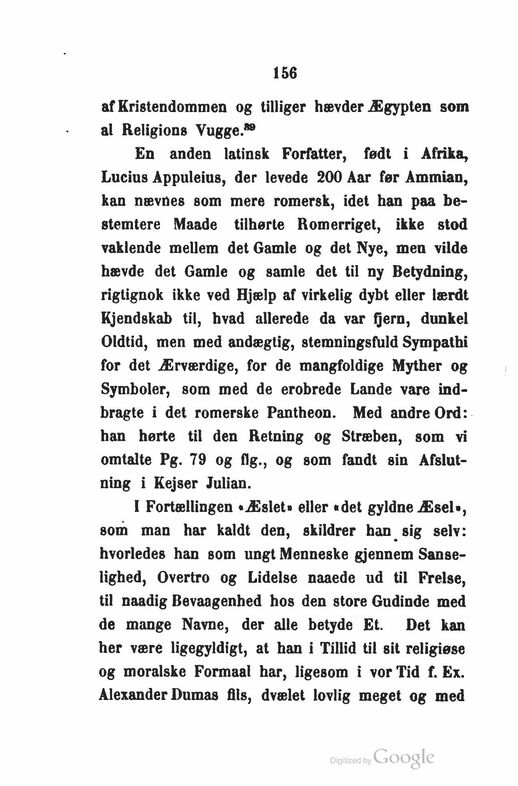 156

af Kristendommen og tilliger hævder Ægypten som al Religions Vugge.$^{89}$

En anden latinsk Forfatter, født i Afrika, Lucius Appuleius, der levede 200 Aar før Ammian, kan nævnes som mere romersk, idet han paa bestemtere Maade tilhørte Romerriget, ikke stod vaklende mellem det Gamle og det Nye, men vilde hævde det Gamle og samle det til ny Betydning, rigtignok ikke ved Hjælp af virkelig dybt eller lærdt Kjendskab til, hvad allerede da var fjern, dunkel Oldtid, men med andægtig, stemningsfuld Sympathi for det Ærværdige, for de mangfoldige Myther og Symboler, som med de erobrede Lande vare indbragte i det romerske Pantheon. Med andre Ord: han hørte til den Retning og Stræben, som vi omtalte Pg. 79 og flg., og som fandt sin Afslutning i Kejser Julian.

I Fortællingen «Æslet» eller «det gyldne Æsel», som man har kaldt den, skildrer han sig selv: hvorledes han som ungt Menneske gjennem Sanselighed, Overtro og Lidelse naaede ud til Frelse, til naadig Bevaagenhed hos den store Gudinde med de mange Navne, der alle betyde Et. Det kan her være ligegyldigt, at han i Tillid til sit religiøse og moralske Formaal har, ligesom i vor Tid f. Ex. Alexander Dumas fils, dvælet lovlig meget og med

Digitized by Google